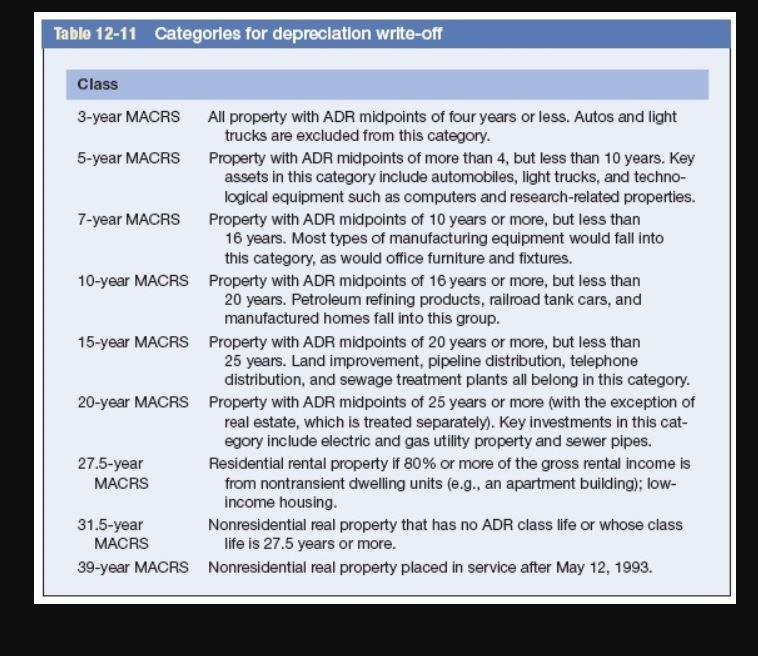 Table 12-11 Categories for depreciation write-off

| Class | |
|---|---|
| 3-year MACRS | All property with ADR midpoints of four years or less. Autos and light trucks are excluded from this category. |
| 5-year MACRS | Property with ADR midpoints of more than 4, but less than 10 years. Key assets in this category include automobiles, light trucks, and technological equipment such as computers and research-related properties. |
| 7-year MACRS | Property with ADR midpoints of 10 years or more, but less than 16 years. Most types of manufacturing equipment would fall into this category, as would office furniture and fixtures. |
| 10-year MACRS | Property with ADR midpoints of 16 years or more, but less than 20 years. Petroleum refining products, railroad tank cars, and manufactured homes fall into this group. |
| 15-year MACRS | Property with ADR midpoints of 20 years or more, but less than 25 years. Land improvement, pipeline distribution, telephone distribution, and sewage treatment plants all belong in this category. |
| 20-year MACRS | Property with ADR midpoints of 25 years or more (with the exception of real estate, which is treated separately). Key investments in this category include electric and gas utility property and sewer pipes. |
| 27.5-year MACRS | Residential rental property if 80% or more of the gross rental income is from nontransient dwelling units (e.g., an apartment building); low-income housing. |
| 31.5-year MACRS | Nonresidential real property that has no ADR class life or whose class life is 27.5 years or more. |
| 39-year MACRS | Nonresidential real property placed in service after May 12, 1993. |